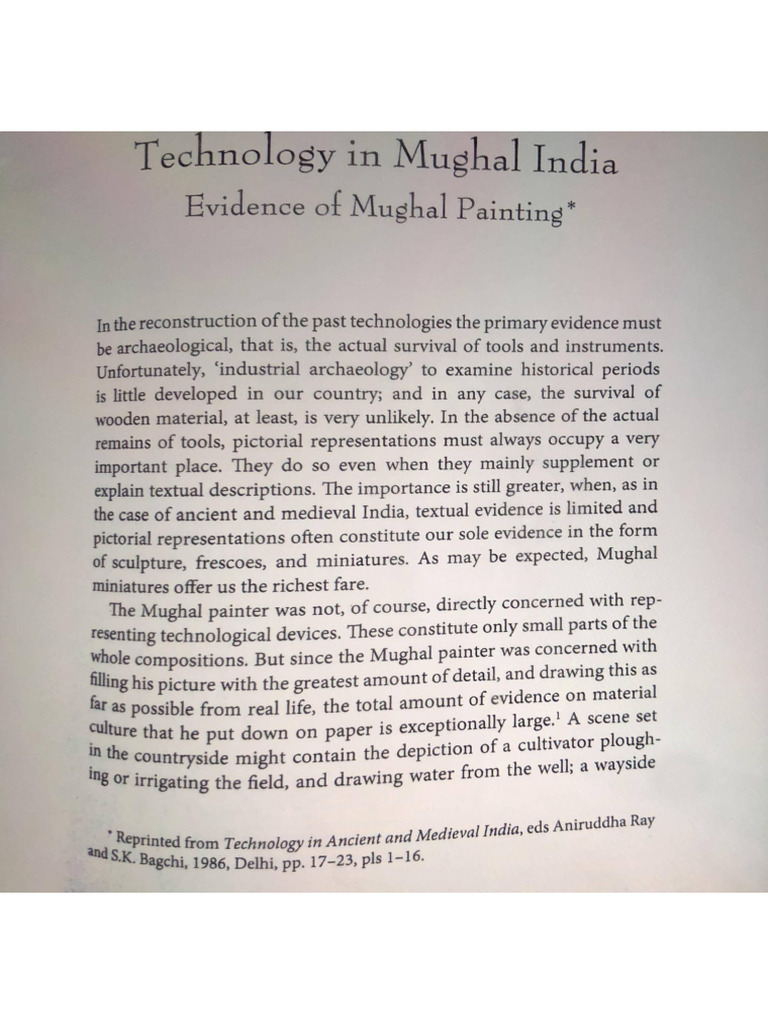 Technology in Mughal India
Evidence of Mughal Painting*

In the reconstruction of the past technologies the primary evidence must be archaeological, that is, the actual survival of tools and instruments. Unfortunately, 'industrial archaeology' to examine historical periods is little developed in our country; and in any case, the survival of wooden material, at least, is very unlikely. In the absence of the actual remains of tools, pictorial representations must always occupy a very important place. They do so even when they mainly supplement or explain textual descriptions. The importance is still greater, when, as in the case of ancient and medieval India, textual evidence is limited and pictorial representations often constitute our sole evidence in the form of sculpture, frescoes, and miniatures. As may be expected, Mughal miniatures offer us the richest fare.

The Mughal painter was not, of course, directly concerned with representing technological devices. These constitute only small parts of the whole compositions. But since the Mughal painter was concerned with filling his picture with the greatest amount of detail, and drawing this as far as possible from real life, the total amount of evidence on material culture that he put down on paper is exceptionally large.$^1$ A scene set in the countryside might contain the depiction of a cultivator ploughing or irrigating the field, and drawing water from the well; a wayside

* Reprinted from Technology in Ancient and Medieval India, eds Aniruddha Ray and S.K. Bagchi, 1986, Delhi, pp. 17–23, pls 1–16.